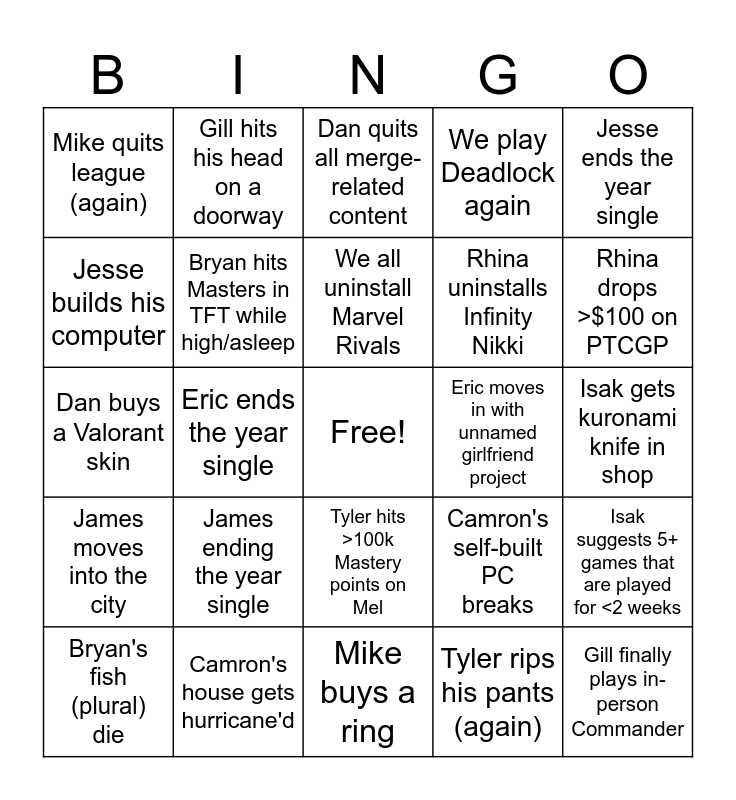 | B | I | N | G | O |
|---|---|---|---|---|
| Mike quits league (again) | Gill hits his head on a doorway | Dan quits all merge-related content | We play Deadlock again | Jesse ends the year single |
| Jesse builds his computer | Bryan hits Masters in TFT while high/asleep | We all uninstall Marvel Rivals | Rhina uninstalls Infinity Nikki | Rhina drops >$100 on PTCGP |
| Dan buys a Valorant skin | Eric ends the year single | Free! | Eric moves in with unnamed girlfriend project | Isak gets kuronami knife in shop |
| James moves into the city | James ending the year single | Tyler hits >100k Mastery points on Mel | Camron's self-built PC breaks | Isak suggests 5+ games that are played for <2 weeks |
| Bryan's fish (plural) die | Camron's house gets hurricane'd | Mike buys a ring | Tyler rips his pants (again) | Gill finally plays in-person Commander |